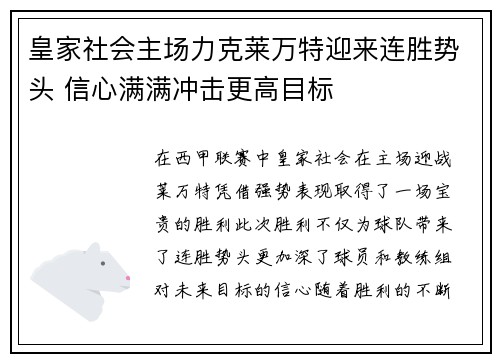 皇家社会主场力克莱万特迎来连胜势头 信心满满冲击更高目标

在西甲联赛中皇家社会在主场迎战莱万特凭借强势表现取得了一场宝贵的胜利此次胜利不仅为球队带来了连胜势头更加深了球员和教练组对未来目标的信心随着胜利的不断